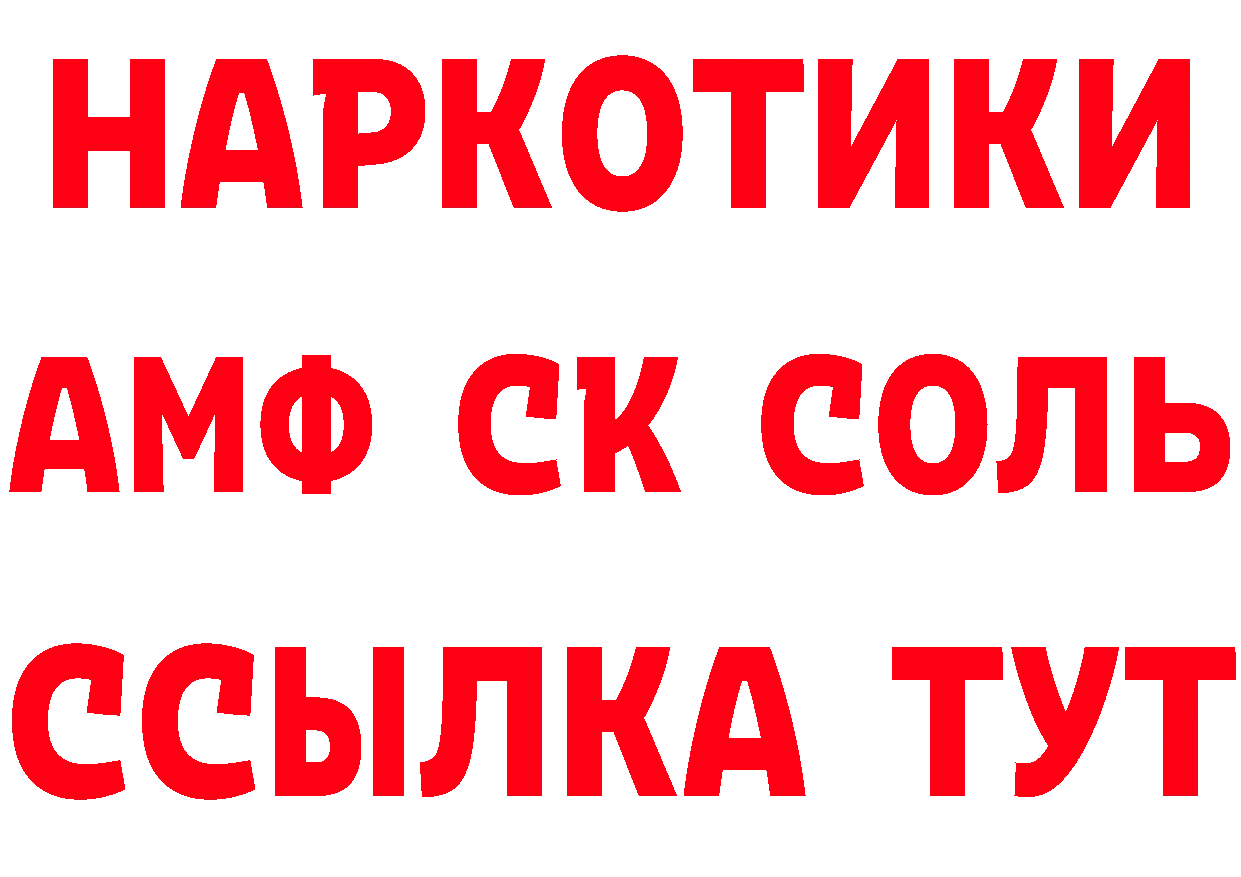 НАРКОТИКИ

АМФ СК СОЛЬ

ССЫЛКА ТУТ